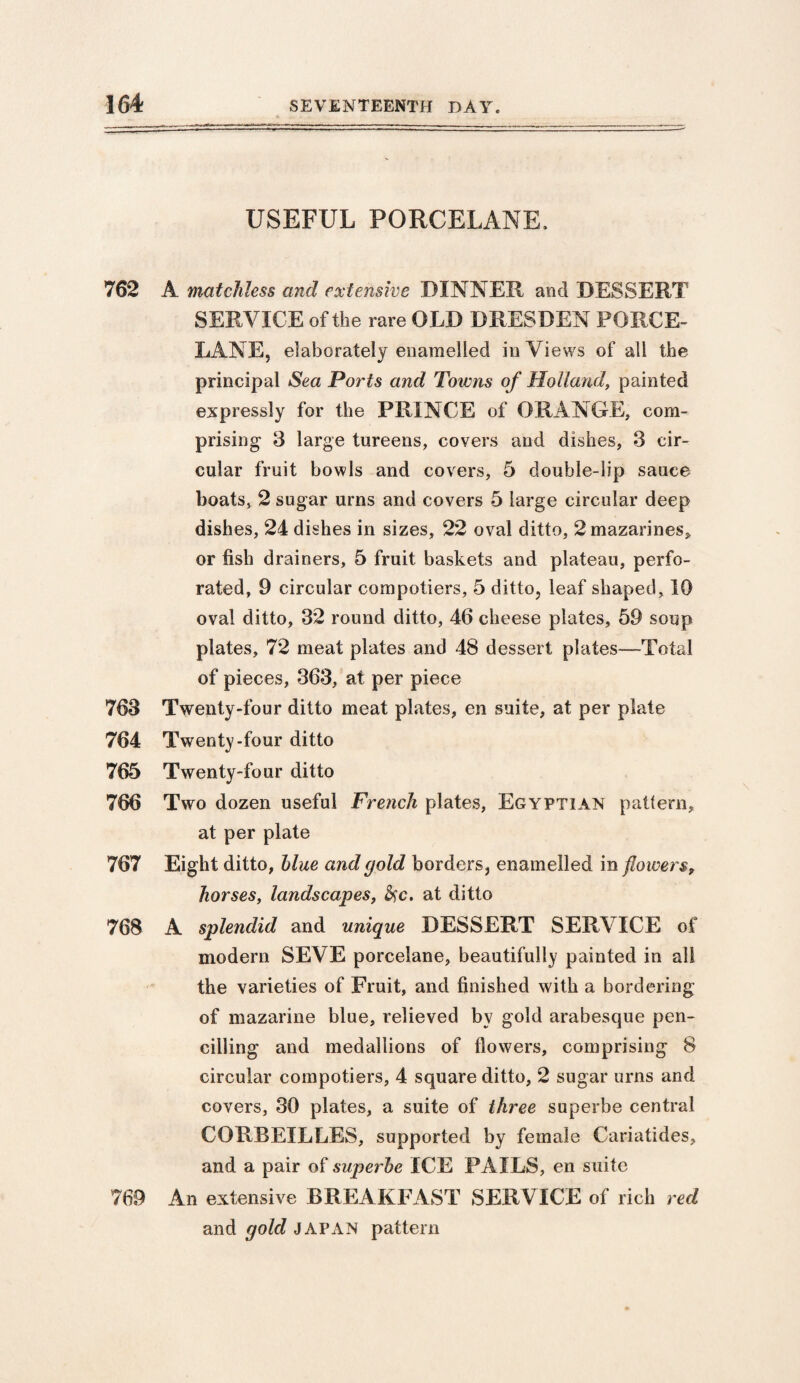 164 SEVENTEENTH DAY.

USEFUL PORCELANE.

762 A matchless and extensive DINNER and DESSERT SERVICE of the rare OLD DRESDEN PORCELANE, elaborately enamelled in Views of all the principal Sea Ports and Towns of Holland, painted expressly for the PRINCE of ORANGE, comprising 3 large tureens, covers and dishes, 3 circular fruit bowls and covers, 5 double-lip sauce boats, 2 sugar urns and covers 5 large circular deep dishes, 24 dishes in sizes, 22 oval ditto, 2 mazarines, or fish drainers, 5 fruit baskets and plateau, perforated, 9 circular compotiers, 5 ditto, leaf shaped, 10 oval ditto, 32 round ditto, 46 cheese plates, 59 soup plates, 72 meat plates and 48 dessert plates—Total of pieces, 363, at per piece

763 Twenty-four ditto meat plates, en suite, at per plate

764 Twenty-four ditto

765 Twenty-four ditto

766 Two dozen useful French plates, Egyptian pattern, at per plate

767 Eight ditto, blue and gold borders, enamelled in flowers, horses, landscapes, &c. at ditto

768 A splendid and unique DESSERT SERVICE of modern SEVE porcelane, beautifully painted in all the varieties of Fruit, and finished with a bordering of mazarine blue, relieved by gold arabesque pencilling and medallions of flowers, comprising 8 circular compotiers, 4 square ditto, 2 sugar urns and covers, 30 plates, a suite of three superbe central CORBEILLES, supported by female Cariatides, and a pair of superbe ICE PAILS, en suite

769 An extensive BREAKFAST SERVICE of rich red and gold JAPAN pattern